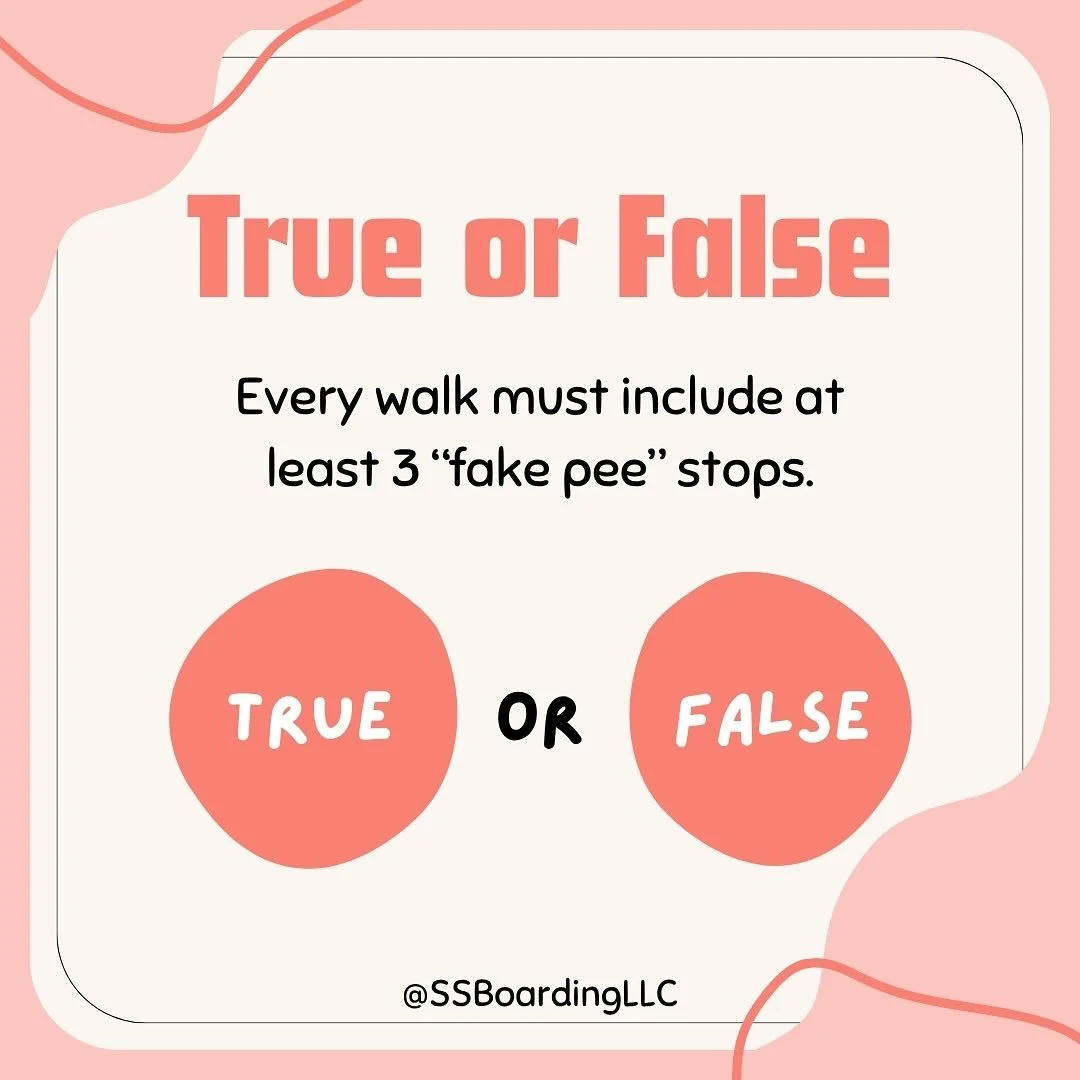 True or False

Every walk must include at least 3 “fake pee” stops.

TRUE

OR

FALSE

@SSBoardingLLC